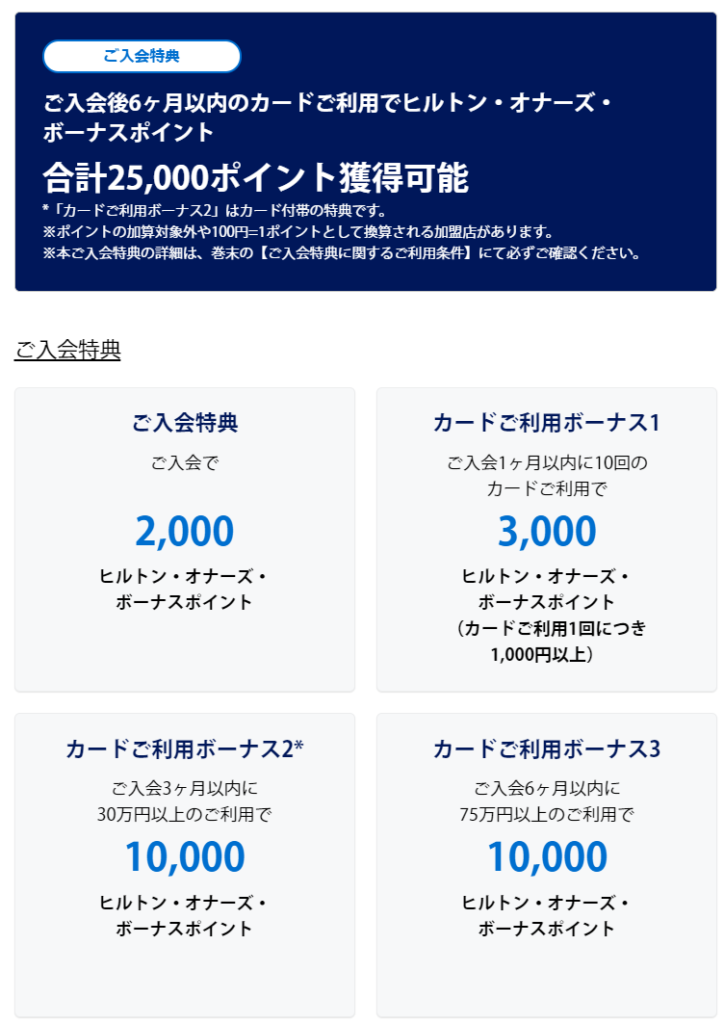 ご入会特典

ご入会後6ヶ月以内のカードご利用でヒルトン・オナーズ・ボーナスポイント

合計25,000ポイント獲得可能

*「カードご利用ボーナス2」はカード付帯の特典です。
※ポイントの加算対象外や100円=1ポイントとして換算される加盟店があります。
※本ご入会特典の詳細は、巻末の【ご入会特典に関するご利用条件】にて必ずご確認ください。

ご入会特典

ご入会特典

ご入会で

2,000

ヒルトン・オナーズ・ボーナスポイント

カードご利用ボーナス1

ご入会1ヶ月以内に10回のカードご利用で

3,000

ヒルトン・オナーズ・ボーナスポイント（カードご利用1回につき1,000円以上）

カードご利用ボーナス2*

ご入会3ヶ月以内に30万円以上のご利用で

10,000

ヒルトン・オナーズ・ボーナスポイント

カードご利用ボーナス3

ご入会6ヶ月以内に75万円以上のご利用で

10,000

ヒルトン・オナーズ・ボーナスポイント